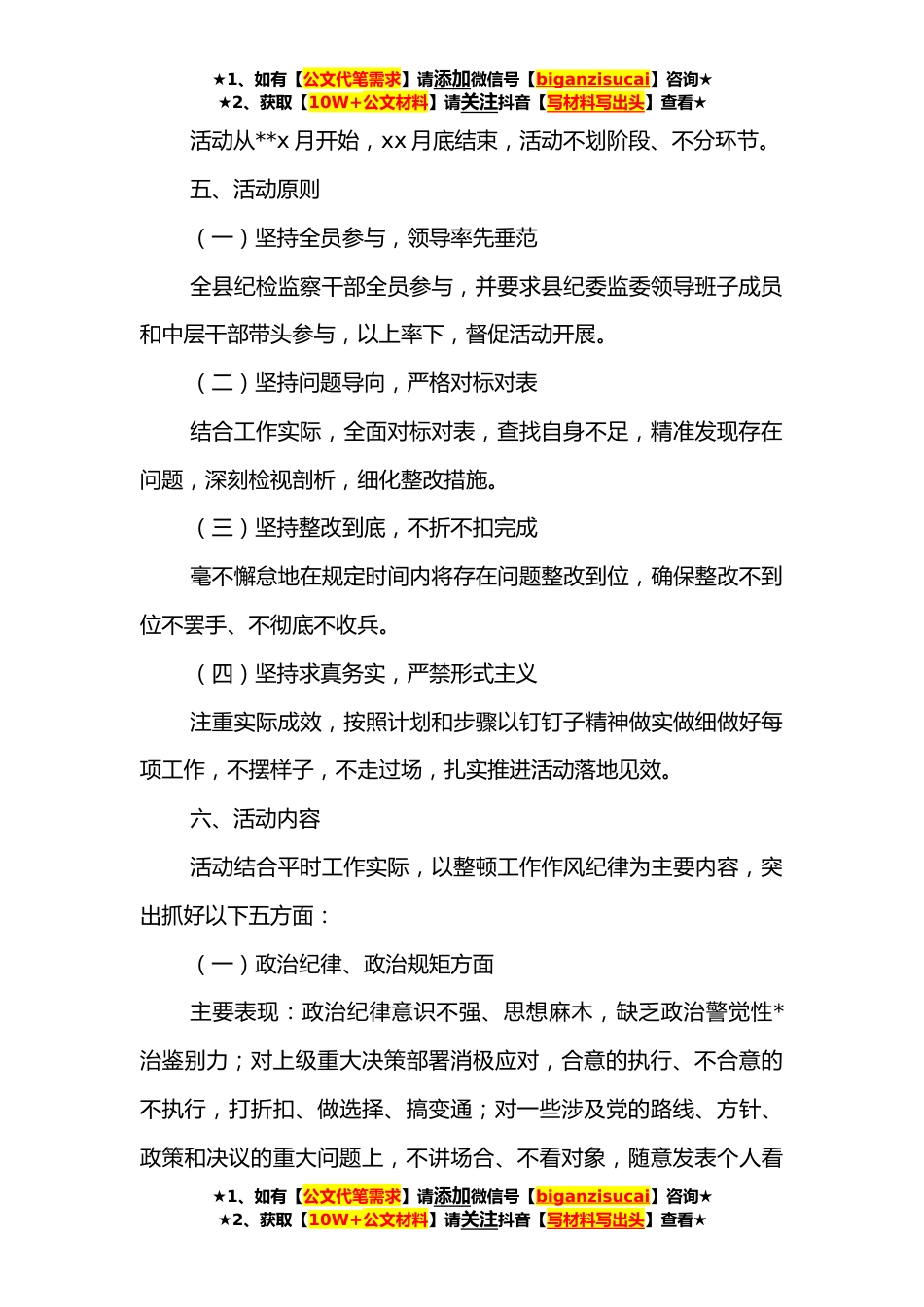 ★1、如有【公文代笔需求】请添加微信号【biganzisucai】咨询★
★2、获取【10W+公文材料】请关注抖音【写材料写出头】查看★

活动从**x 月开始，xx 月底结束，活动不划阶段、不分环节。

五、活动原则

（一）坚持全员参与，领导率先垂范

全县纪检监察干部全员参与，并要求县纪委监委领导班子成员和中层干部带头参与，以上率下，督促活动开展。

（二）坚持问题导向，严格对标对表

结合工作实际，全面对标对表，查找自身不足，精准发现存在问题，深刻检视剖析，细化整改措施。

（三）坚持整改到底，不折不扣完成

毫不懈怠地在规定时间内将存在问题整改到位，确保整改不到位不罢手、不彻底不收兵。

（四）坚持求真务实，严禁形式主义

注重实际成效，按照计划和步骤以钉钉子精神做实做细做好每项工作，不摆样子，不走过场，扎实推进活动落地见效。

六、活动内容

活动结合平时工作实际，以整顿工作作风纪律为主要内容，突出抓好以下五方面：

（一）政治纪律、政治规矩方面

主要表现：政治纪律意识不强、思想麻木，缺乏政治警觉性*治鉴别力；对上级重大决策部署消极应对，合意的执行、不合意的不执行，打折扣、做选择、搞变通；对一些涉及党的路线、方针、政策和决议的重大问题上，不讲场合、不看对象，随意发表个人看

★1、如有【公文代笔需求】请添加微信号【biganzisucai】咨询★
★2、获取【10W+公文材料】请关注抖音【写材料写出头】查看★